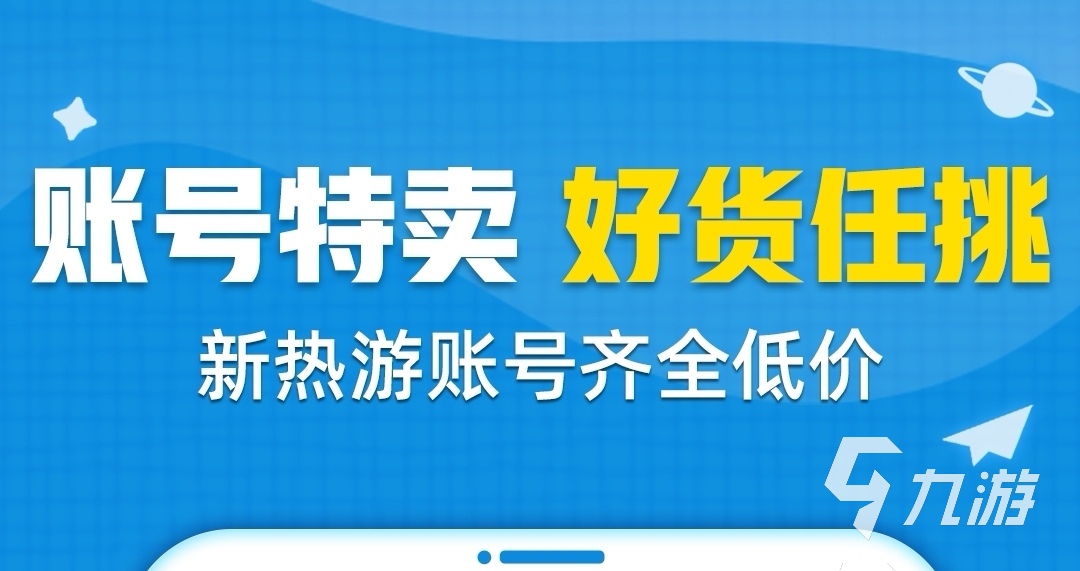 账号特卖 好货任挑

新热游账号齐全低价

九游